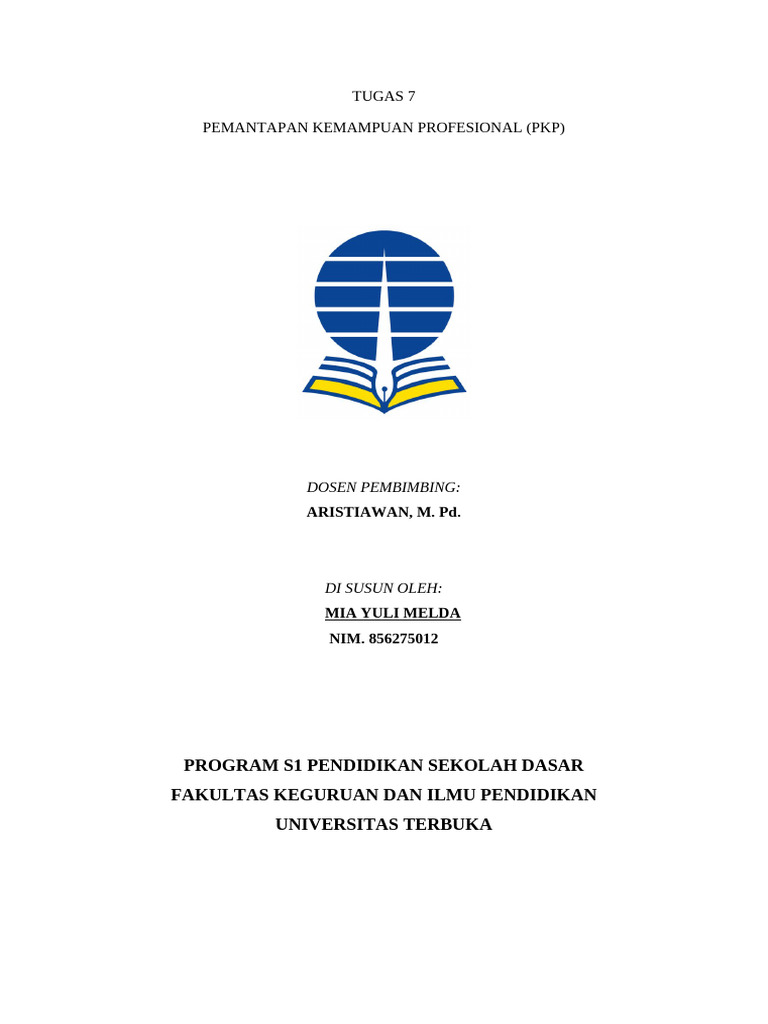 TUGAS 7

PEMANTAPAN KEMAMPUAN PROFESIONAL (PKP)

DOSEN PEMBIMBING:
ARISTIAWAN, M. Pd.

DI SUSUN OLEH:
MIA YULI MELDA
NIM. 856275012

PROGRAM S1 PENDIDIKAN SEKOLAH DASAR
FAKULTAS KEGURUAN DAN ILMU PENDIDIKAN
UNIVERSITAS TERBUKA